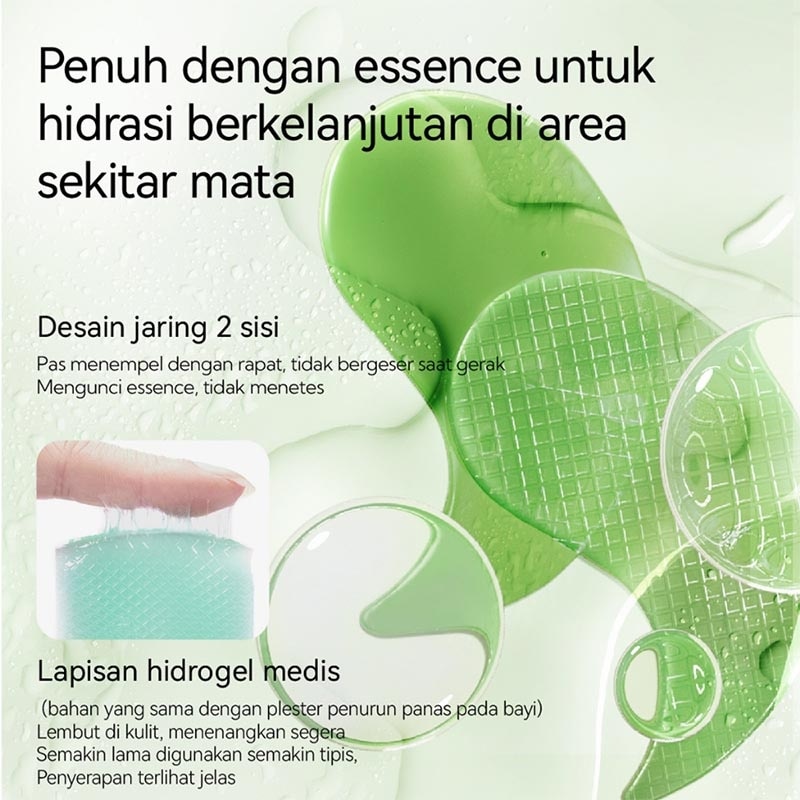 Penuh dengan essence untuk hidrasi berkelanjutan di area sekitar mata

Desain jaring 2 sisi

Pas menempel dengan rapat, tidak bergeser saat gerak
Mengunci essence, tidak menetes

Lapisan hidrogel medis

(bahan yang sama dengan plester penurun panas pada bayi)
Lembut di kulit, menenangkan segera
Semakin lama digunakan semakin tipis,
Penyerapan terlihat jelas